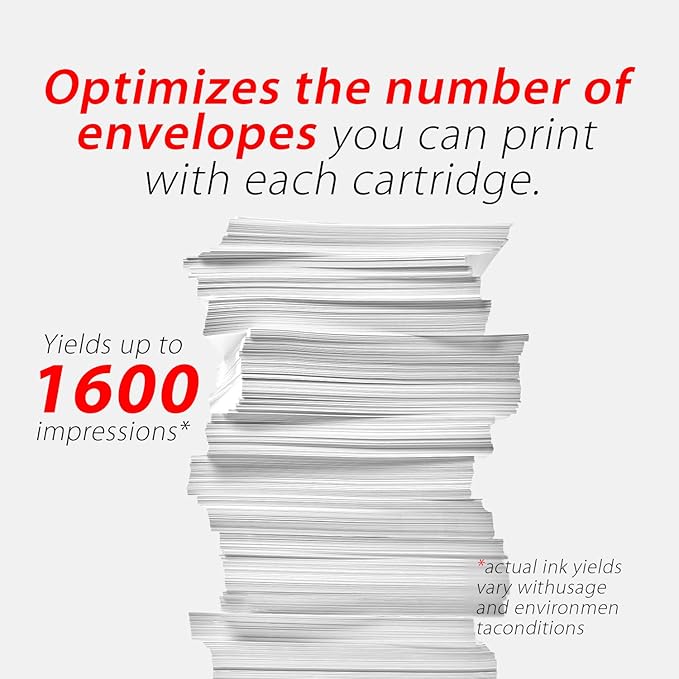 Optimizes the number of envelopes you can print with each cartridge.

Yields up to
1600
impressions*

*actual ink yields vary withusage and environmen taconditions